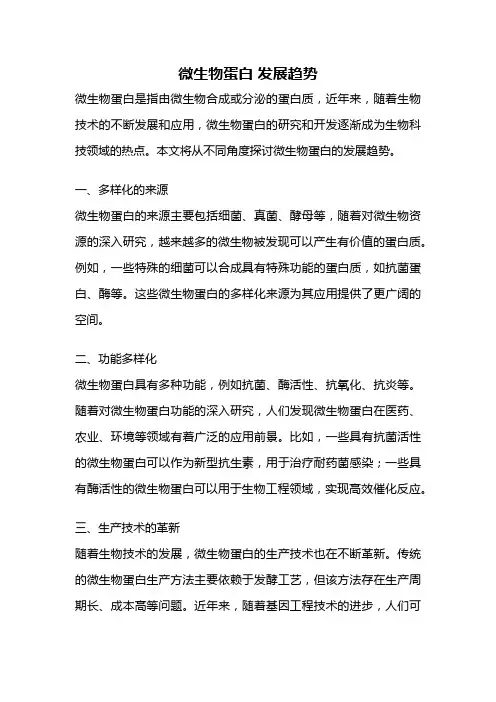 微生物蛋白 发展趋势

微生物蛋白是指由微生物合成或分泌的蛋白质，近年来，随着生物技术的不断发展和应用，微生物蛋白的研究和开发逐渐成为生物科技领域的热点。本文将从不同角度探讨微生物蛋白的发展趋势。

一、多样化的来源

微生物蛋白的来源主要包括细菌、真菌、酵母等，随着对微生物资源的深入研究，越来越多的微生物被发现可以产生有价值的蛋白质。例如，一些特殊的细菌可以合成具有特殊功能的蛋白质，如抗菌蛋白、酶等。这些微生物蛋白的多样化来源为其应用提供了更广阔的空间。

二、功能多样化

微生物蛋白具有多种功能，例如抗菌、酶活性、抗氧化、抗炎等。随着对微生物蛋白功能的深入研究，人们发现微生物蛋白在医药、农业、环境等领域有着广泛的应用前景。比如，一些具有抗菌活性的微生物蛋白可以作为新型抗生素，用于治疗耐药菌感染；一些具有酶活性的微生物蛋白可以用于生物工程领域，实现高效催化反应。

三、生产技术的革新

随着生物技术的发展，微生物蛋白的生产技术也在不断革新。传统的微生物蛋白生产方法主要依赖于发酵工艺，但该方法存在生产周期长、成本高等问题。近年来，随着基因工程技术的进步，人们可